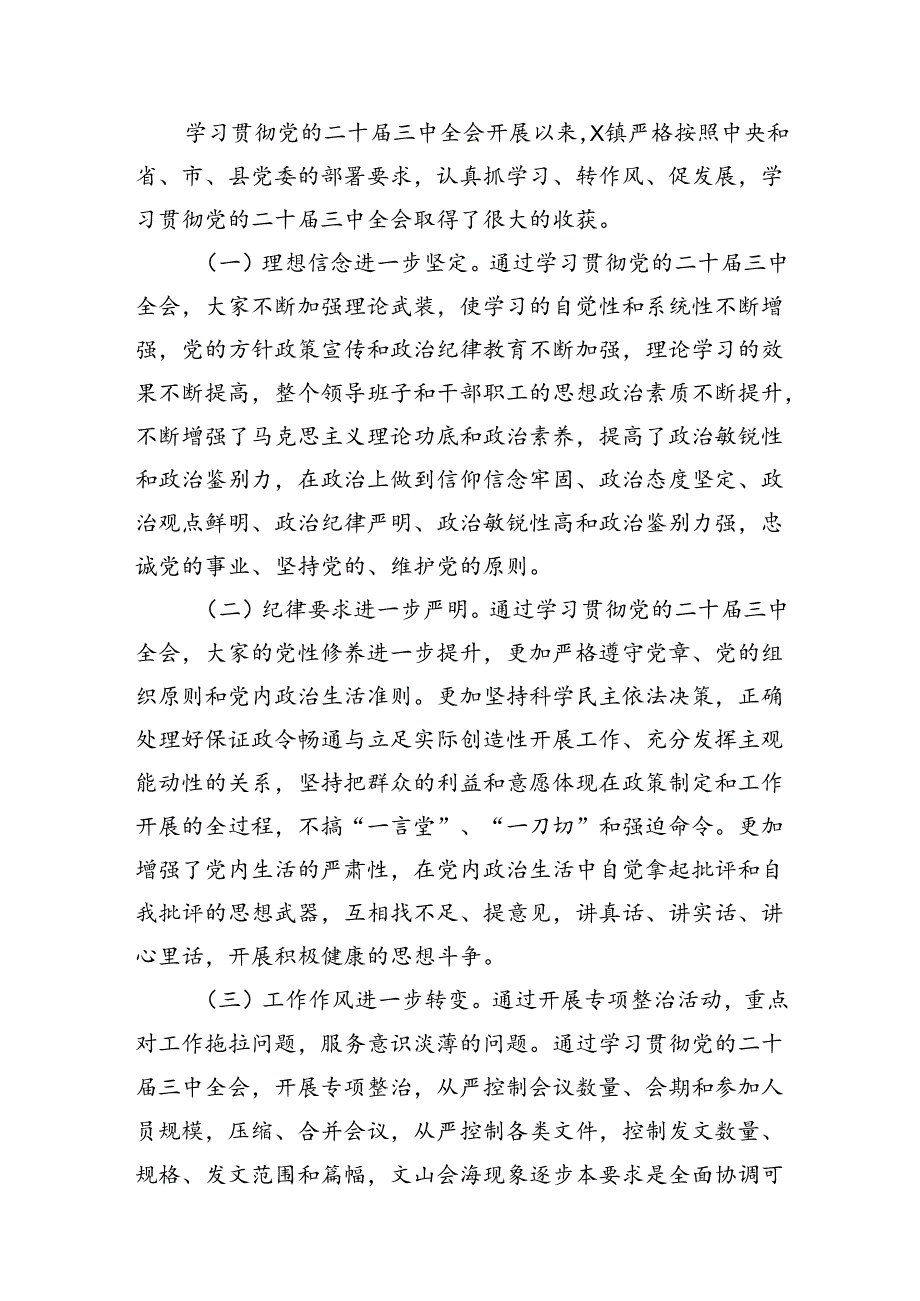 学习贯彻党的二十届三中全会开展以来，X镇严格按照中央和省、市、县党委的部署要求，认真抓学习、转作风、促发展，学习贯彻党的二十届三中全会取得了很大的收获。

（一）理想信念进一步坚定。通过学习贯彻党的二十届三中全会，大家不断加强理论武装，使学习的自觉性和系统性不断增强，党的方针政策宣传和政治纪律教育不断加强，理论学习的效果不断提高，整个领导班子和干部职工的思想政治素质不断提升，不断增强了马克思主义理论功底和政治素养，提高了政治敏锐性和政治鉴别力，在政治上做到信仰信念牢固、政治态度坚定、政治观点鲜明、政治纪律严明、政治敏锐性高和政治鉴别力强，忠诚党的事业、坚持党的、维护党的原则。

（二）纪律要求进一步严明。通过学习贯彻党的二十届三中全会，大家的党性修养进一步提升，更加严格遵守党章、党的组织原则和党内政治生活准则。更加坚持科学民主依法决策，正确处理好保证政令畅通与立足实际创造性开展工作、充分发挥主观能动性的关系，坚持把群众的利益和意愿体现在政策制定和工作开展的全过程，不搞“一言堂”、“一刀切”和强迫命令。更加增强了党内生活的严肃性，在党内政治生活中自觉拿起批评和自我批评的思想武器，互相找不足、提意见，讲真话、讲实话、讲心里话，开展积极健康的思想斗争。

（三）工作作风进一步转变。通过开展专项整治活动，重点对工作拖拉问题，服务意识淡薄的问题。通过学习贯彻党的二十届三中全会，开展专项整治，从严控制会议数量、会期和参加人员规模，压缩、合并会议，从严控制各类文件，控制发文数量、规格、发文范围和篇幅，文山会海现象逐步本要求是全面协调可